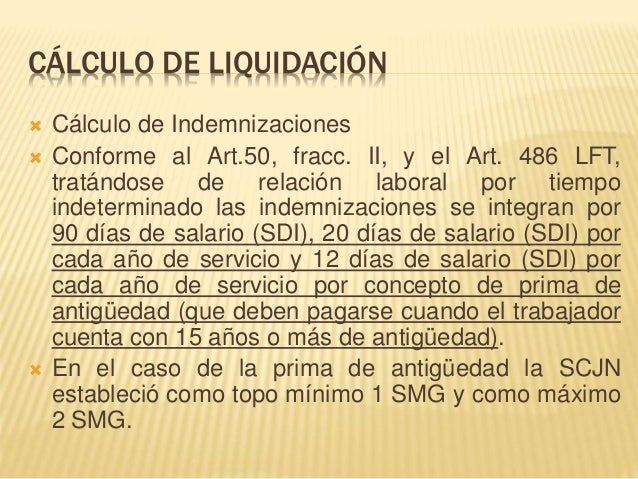 CÁLCULO DE LIQUIDACIÓN

Cálculo de Indemnizaciones

Conforme al Art.50, fracc. II, y el Art. 486 LFT, tratándose de relación laboral por tiempo indeterminado las indemnizaciones se integran por 90 días de salario (SDI), 20 días de salario (SDI) por cada año de servicio y 12 días de salario (SDI) por cada año de servicio por concepto de prima de antigüedad (que deben pagarse cuando el trabajador cuenta con 15 años o más de antigüedad).

En el caso de la prima de antigüedad la SCJN estableció como topo mínimo 1 SMG y como máximo 2 SMG.